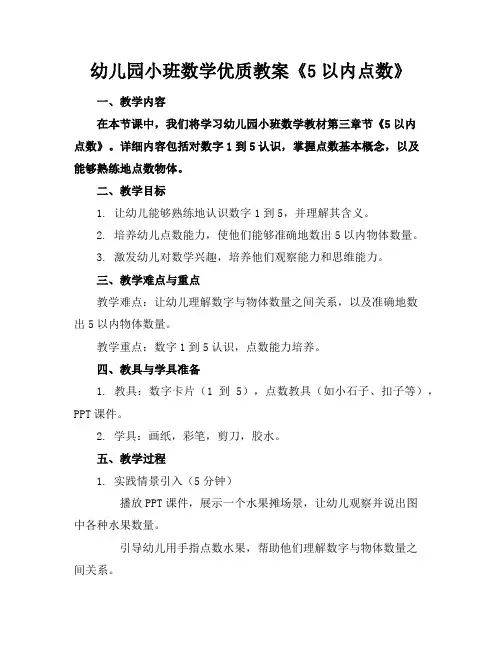 幼儿园小班数学优质教案《5 以内点数》

一、教学内容

在本节课中，我们将学习幼儿园小班数学教材第三章节《5 以内点数》。详细内容包括对数字 1 到 5 认识，掌握点数基本概念，以及能够熟练地点数物体。

二、教学目标

1. 让幼儿能够熟练地认识数字 1 到 5，并理解其含义。

2. 培养幼儿点数能力，使他们能够准确地数出 5 以内物体数量。

3. 激发幼儿对数学兴趣，培养他们观察能力和思维能力。

三、教学难点与重点

教学难点：让幼儿理解数字与物体数量之间关系，以及准确地数出 5 以内物体数量。

教学重点：数字 1 到 5 认识，点数能力培养。

四、教具与学具准备

1. 教具：数字卡片（1 到 5），点数教具（如小石子、扣子等），PPT 课件。

2. 学具：画纸，彩笔，剪刀，胶水。

五、教学过程

1. 实践情景引入（5 分钟）

播放 PPT 课件，展示一个水果摊场景，让幼儿观察并说出图中各种水果数量。

引导幼儿用手指点数水果，帮助他们理解数字与物体数量之间关系。